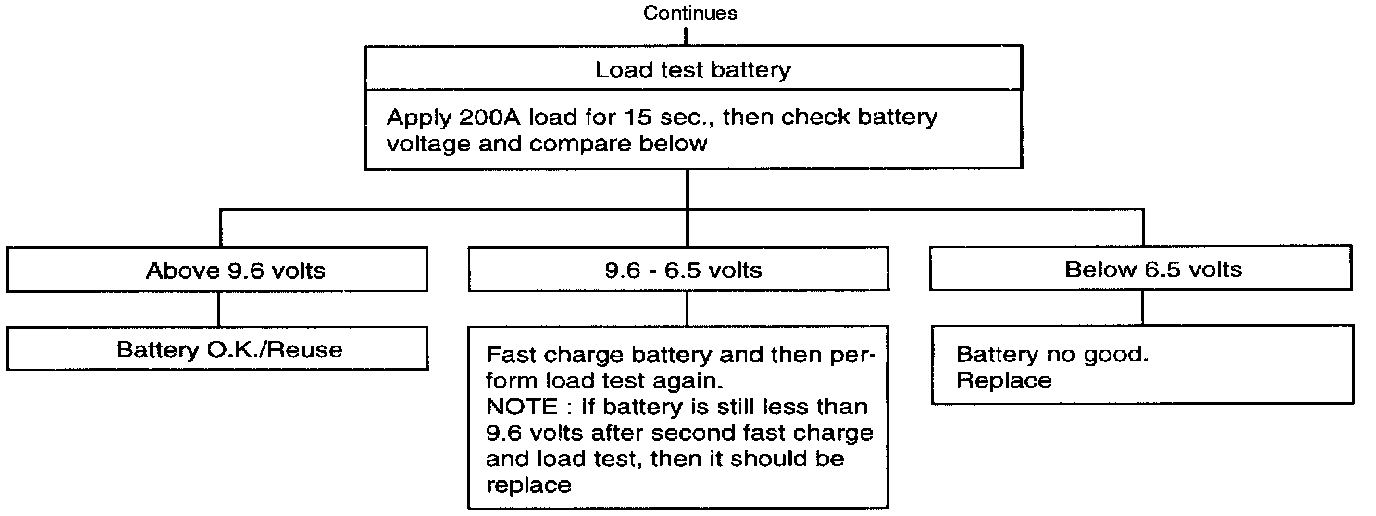 Continues

Load test battery

Apply 200A load for 15 sec., then check battery voltage and compare below

Above 9.6 volts

Battery O.K./Reuse

9.6 - 6.5 volts

Fast charge battery and then perform load test again.
NOTE : If battery is still less than 9.6 volts after second fast charge and load test, then it should be replace

Below 6.5 volts

Battery no good.
Replace